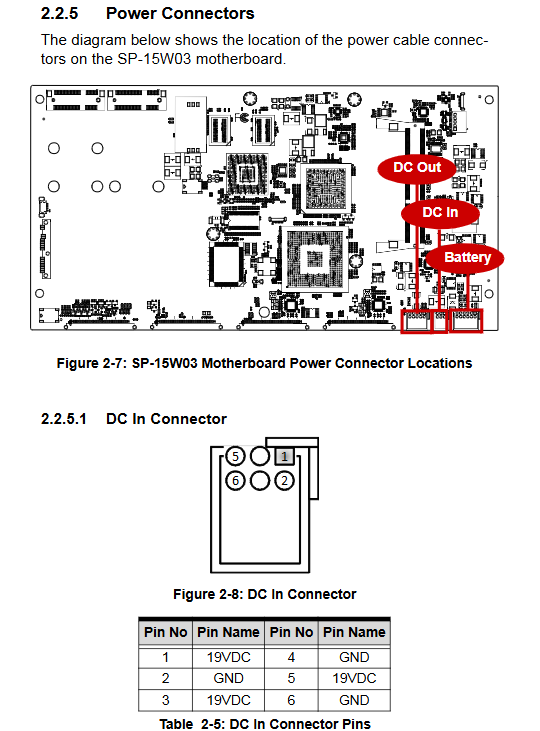 2.2.5 Power Connectors

The diagram below shows the location of the power cable connectors on the SP-15W03 motherboard.

DC Out

DC In

Battery

Figure 2-7: SP-15W03 Motherboard Power Connector Locations

2.2.5.1 DC In Connector

5 1
6 2

Figure 2-8: DC In Connector

| Pin No | Pin Name | Pin No | Pin Name |
|---|---|---|---|
| 1 | 19VDC | 4 | GND |
| 2 | GND | 5 | 19VDC |
| 3 | 19VDC | 6 | GND |

Table 2-5: DC In Connector Pins